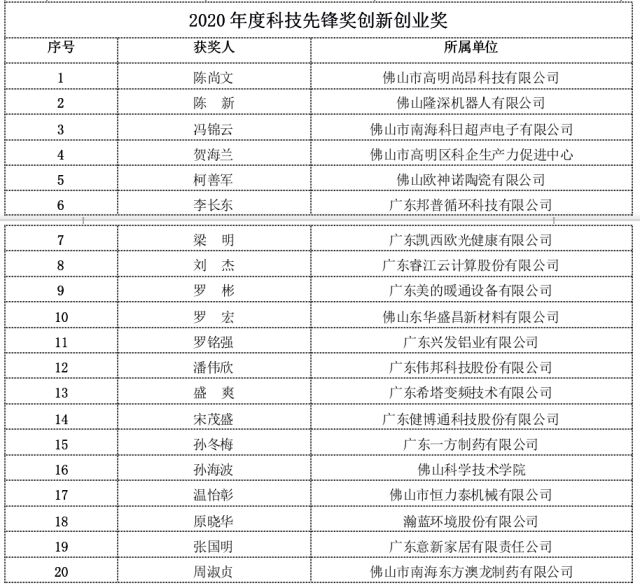 2020 年度科技先锋奖创新创业奖

| 序号 | 获奖人 | 所属单位 |
|---|---|---|
| 1 | 陈尚文 | 佛山市高明尚昂科技有限公司 |
| 2 | 陈　新 | 佛山隆深机器人有限公司 |
| 3 | 冯锦云 | 佛山市南海科日超声电子有限公司 |
| 4 | 贺海兰 | 佛山市高明区科企生产力促进中心 |
| 5 | 柯善军 | 佛山欧神诺陶瓷有限公司 |
| 6 | 李长东 | 广东邦普循环科技有限公司 |
| 7 | 梁　明 | 广东凯西欧光健康有限公司 |
| 8 | 刘　杰 | 广东睿江云计算股份有限公司 |
| 9 | 罗　彬 | 广东美的暖通设备有限公司 |
| 10 | 罗　宏 | 佛山东华盛昌新材料有限公司 |
| 11 | 罗铭强 | 广东兴发铝业有限公司 |
| 12 | 潘伟欣 | 广东伟邦科技股份有限公司 |
| 13 | 盛　爽 | 广东希塔变频技术有限公司 |
| 14 | 宋茂盛 | 广东健博通科技股份有限公司 |
| 15 | 孙冬梅 | 广东一方制药有限公司 |
| 16 | 孙海波 | 佛山科学技术学院 |
| 17 | 温怡彰 | 佛山市恒力泰机械有限公司 |
| 18 | 原晓华 | 瀚蓝环境股份有限公司 |
| 19 | 张国明 | 广东意新家居有限责任公司 |
| 20 | 周淑贞 | 佛山市南海东方澳龙制药有限公司 |